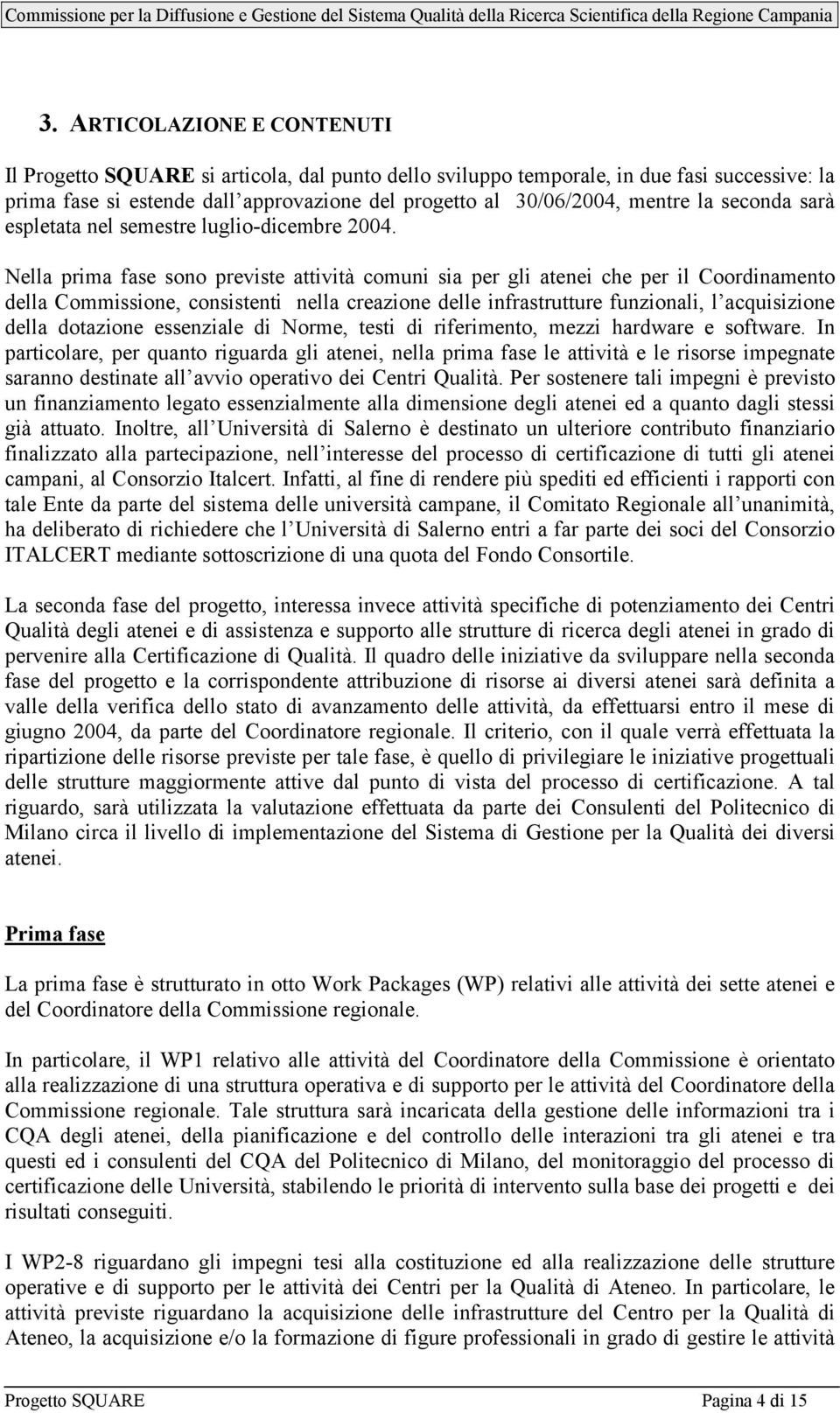 Commissione per la Diffusione e Gestione del Sistema Qualità della Ricerca Scientifica della Regione Campania

3. ARTICOLAZIONE E CONTENUTI

Il Progetto SQUARE si articola, dal punto dello sviluppo temporale, in due fasi successive: la prima fase si estende dall approvazione del progetto al 30/06/2004, mentre la seconda sarà espletata nel semestre luglio-dicembre 2004.

Nella prima fase sono previste attività comuni sia per gli atenei che per il Coordinamento della Commissione, consistenti nella creazione delle infrastrutture funzionali, l acquisizione della dotazione essenziale di Norme, testi di riferimento, mezzi hardware e software. In particolare, per quanto riguarda gli atenei, nella prima fase le attività e le risorse impegnate saranno destinate all avvio operativo dei Centri Qualità. Per sostenere tali impegni è previsto un finanziamento legato essenzialmente alla dimensione degli atenei ed a quanto dagli stessi già attuato. Inoltre, all Università di Salerno è destinato un ulteriore contributo finanziario finalizzato alla partecipazione, nell interesse del processo di certificazione di tutti gli atenei campani, al Consorzio Italcert. Infatti, al fine di rendere più spediti ed efficienti i rapporti con tale Ente da parte del sistema delle università campane, il Comitato Regionale all unanimità, ha deliberato di richiedere che l Università di Salerno entri a far parte dei soci del Consorzio ITALCERT mediante sottoscrizione di una quota del Fondo Consortile.

La seconda fase del progetto, interessa invece attività specifiche di potenziamento dei Centri Qualità degli atenei e di assistenza e supporto alle strutture di ricerca degli atenei in grado di pervenire alla Certificazione di Qualità. Il quadro delle iniziative da sviluppare nella seconda fase del progetto e la corrispondente attribuzione di risorse ai diversi atenei sarà definita a valle della verifica dello stato di avanzamento delle attività, da effettuarsi entro il mese di giugno 2004, da parte del Coordinatore regionale. Il criterio, con il quale verrà effettuata la ripartizione delle risorse previste per tale fase, è quello di privilegiare le iniziative progettuali delle strutture maggiormente attive dal punto di vista del processo di certificazione. A tal riguardo, sarà utilizzata la valutazione effettuata da parte dei Consulenti del Politecnico di Milano circa il livello di implementazione del Sistema di Gestione per la Qualità dei diversi atenei.

Prima fase

La prima fase è strutturato in otto Work Packages (WP) relativi alle attività dei sette atenei e del Coordinatore della Commissione regionale.

In particolare, il WP1 relativo alle attività del Coordinatore della Commissione è orientato alla realizzazione di una struttura operativa e di supporto per le attività del Coordinatore della Commissione regionale. Tale struttura sarà incaricata della gestione delle informazioni tra i CQA degli atenei, della pianificazione e del controllo delle interazioni tra gli atenei e tra questi ed i consulenti del CQA del Politecnico di Milano, del monitoraggio del processo di certificazione delle Università, stabilendo le priorità di intervento sulla base dei progetti e dei risultati conseguiti.

I WP2-8 riguardano gli impegni tesi alla costituzione ed alla realizzazione delle strutture operative e di supporto per le attività dei Centri per la Qualità di Ateneo. In particolare, le attività previste riguardano la acquisizione delle infrastrutture del Centro per la Qualità di Ateneo, la acquisizione e/o la formazione di figure professionali in grado di gestire le attività

Progetto SQUARE Pagina 4 di 15